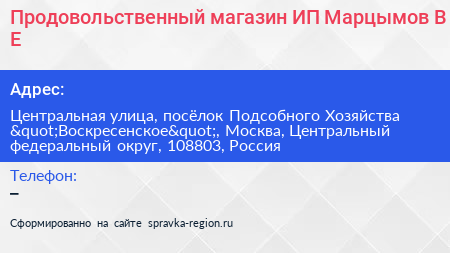 Продовольственный магазин ИП Марцымов В Е

Адрес:

Центральная улица, посёлок Подсобного Хозяйства &quot;Воскресенское&quot;, Москва, Центральный федеральный округ, 108803, Россия

Телефон:

–

Сформированно на сайте spravka-region.ru